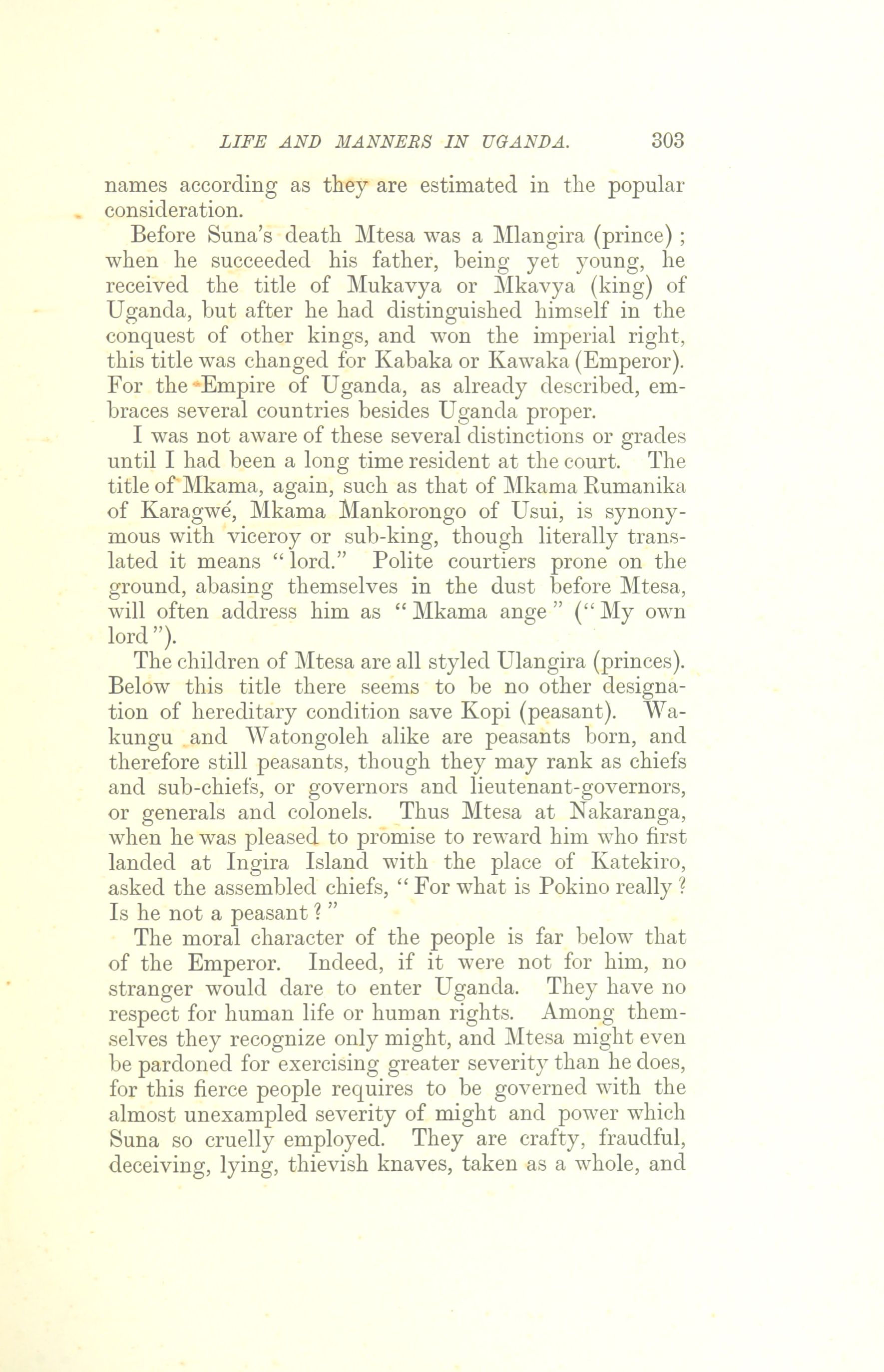 LIFE AND MANNERS IN UGANDA. 303

names according as they are estimated in the popular consideration.

Before Suna's death Mtesa was a Mlangira (prince); when he succeeded his father, being yet young, he received the title of Mukavya or Mkavya (king) of Uganda, but after he had distinguished himself in the conquest of other kings, and won the imperial right, this title was changed for Kabaka or Kawaka (Emperor). For the Empire of Uganda, as already described, embraces several countries besides Uganda proper.

I was not aware of these several distinctions or grades until I had been a long time resident at the court. The title of Mkama, again, such as that of Mkama Rumanika of Karagwé, Mkama Mankorongo of Usui, is synonymous with viceroy or sub-king, though literally translated it means "lord." Polite courtiers prone on the ground, abasing themselves in the dust before Mtesa, will often address him as "Mkama ange" ("My own lord").

The children of Mtesa are all styled Ulangira (princes). Below this title there seems to be no other designation of hereditary condition save Kopi (peasant). Wakungu and Watongoleh alike are peasants born, and therefore still peasants, though they may rank as chiefs and sub-chiefs, or governors and lieutenant-governors, or generals and colonels. Thus Mtesa at Nakaranga, when he was pleased to promise to reward him who first landed at Ingira Island with the place of Katekiro, asked the assembled chiefs, "For what is Pokino really? Is he not a peasant?"

The moral character of the people is far below that of the Emperor. Indeed, if it were not for him, no stranger would dare to enter Uganda. They have no respect for human life or human rights. Among themselves they recognize only might, and Mtesa might even be pardoned for exercising greater severity than he does, for this fierce people requires to be governed with the almost unexampled severity of might and power which Suna so cruelly employed. They are crafty, fraudful, deceiving, lying, thievish knaves, taken as a whole, and